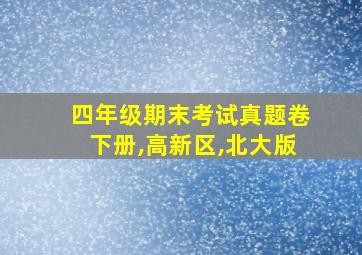 四年级期末考试真题卷
下册,高新区,北大版